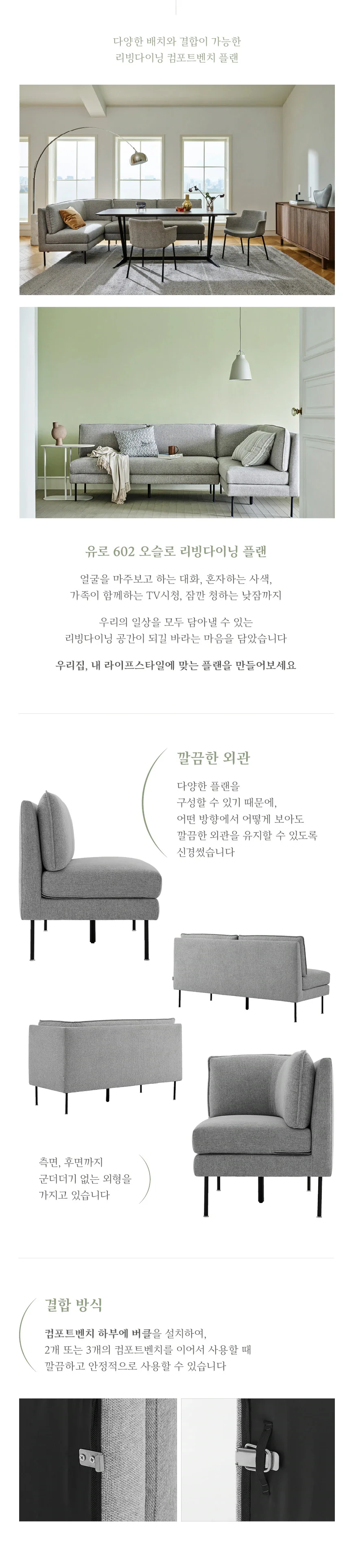 다양한 배치와 결합이 가능한
리빙다이닝 컴포트벤치 플랜

유로 602 오슬로 리빙다이닝 플랜

얼굴을 마주보고 하는 대화, 혼자하는 사색,
가족이 함께하는 TV시청, 잠깐 청하는 낮잠까지

우리의 일상을 모두 담아낼 수 있는
리빙다이닝 공간이 되길 바라는 마음을 담았습니다

우리집, 내 라이프스타일에 맞는 플랜을 만들어보세요

깔끔한 외관

다양한 플랜을
구성할 수 있기 때문에,
어떤 방향에서 어떻게 보아도
깔끔한 외관을 유지할 수 있도록
신경썼습니다

측면, 후면까지
군더더기 없는 외형을
가지고 있습니다

결합 방식

컴포트벤치 하부에 버클을 설치하여,
2개 또는 3개의 컴포트벤치를 이어서 사용할 때
깔끔하고 안정적으로 사용할 수 있습니다